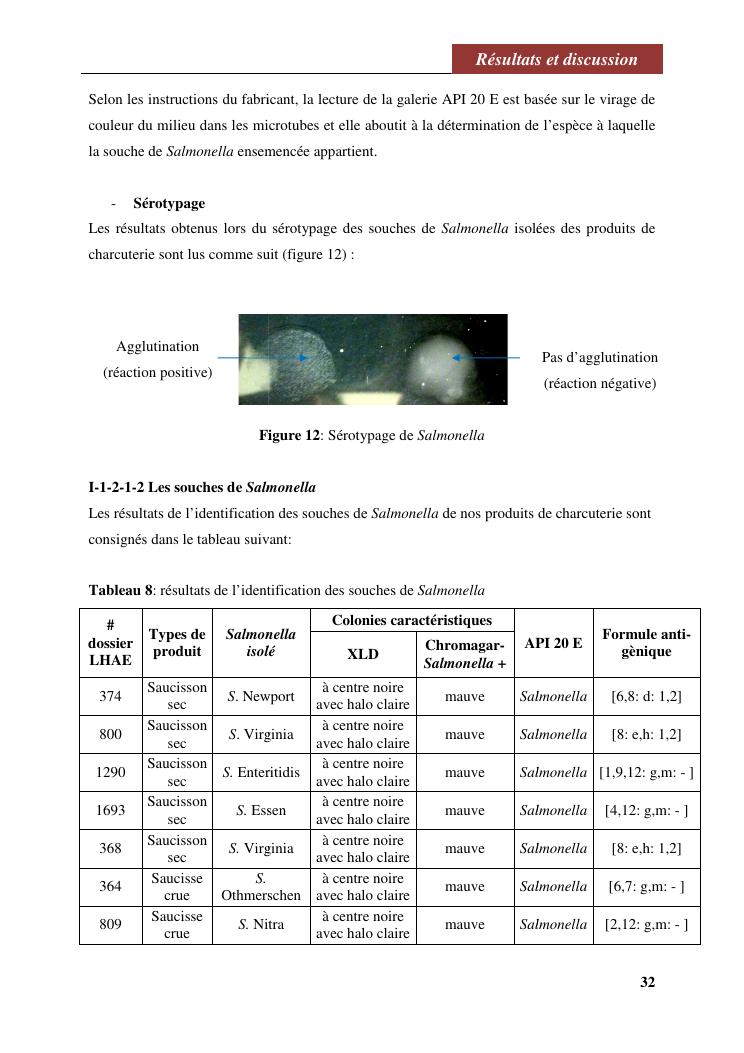 Résultats et discussion

Selon les instructions du fabricant, la lecture de la galerie API 20 E est basée sur le virage de couleur du milieu dans les microtubes et elle aboutit à la détermination de l'espèce à laquelle la souche de Salmonella ensemencée appartient.

- Sérotypage

Les résultats obtenus lors du sérotypage des souches de Salmonella isolées des produits de charcuterie sont lus comme suit (figure 12) :

Agglutination (réaction positive)

Pas d'agglutination (réaction négative)

Figure 12: Sérotypage de Salmonella

I-1-2-1-2 Les souches de Salmonella

Les résultats de l'identification des souches de Salmonella de nos produits de charcuterie sont consignés dans le tableau suivant:

Tableau 8: résultats de l'identification des souches de Salmonella

| # dossier LHAE | Types de produit | Salmonella isolé | Colonies caractéristiques: XLD | Colonies caractéristiques: Chromagar-Salmonella + | API 20 E | Formule anti-gènique |
|---|---|---|---|---|---|---|
| 374 | Saucisson sec | S. Newport | à centre noire avec halo claire | mauve | Salmonella | [6,8: d: 1,2] |
| 800 | Saucisson sec | S. Virginia | à centre noire avec halo claire | mauve | Salmonella | [8: e,h: 1,2] |
| 1290 | Saucisson sec | S. Enteritidis | à centre noire avec halo claire | mauve | Salmonella | [1,9,12: g,m: - ] |
| 1693 | Saucisson sec | S. Essen | à centre noire avec halo claire | mauve | Salmonella | [4,12: g,m: - ] |
| 368 | Saucisson sec | S. Virginia | à centre noire avec halo claire | mauve | Salmonella | [8: e,h: 1,2] |
| 364 | Saucisse crue | S. Othmerschen | à centre noire avec halo claire | mauve | Salmonella | [6,7: g,m: - ] |
| 809 | Saucisse crue | S. Nitra | à centre noire avec halo claire | mauve | Salmonella | [2,12: g,m: - ] |

32